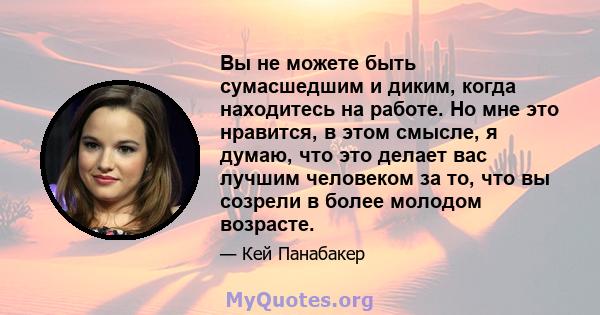 Вы не можете быть сумасшедшим и диким, когда находитесь на работе. Но мне это нравится, в этом смысле, я думаю, что это делает вас лучшим человеком за то, что вы созрели в более молодом возрасте.

— Кей Панабакер

MyQuotes.org